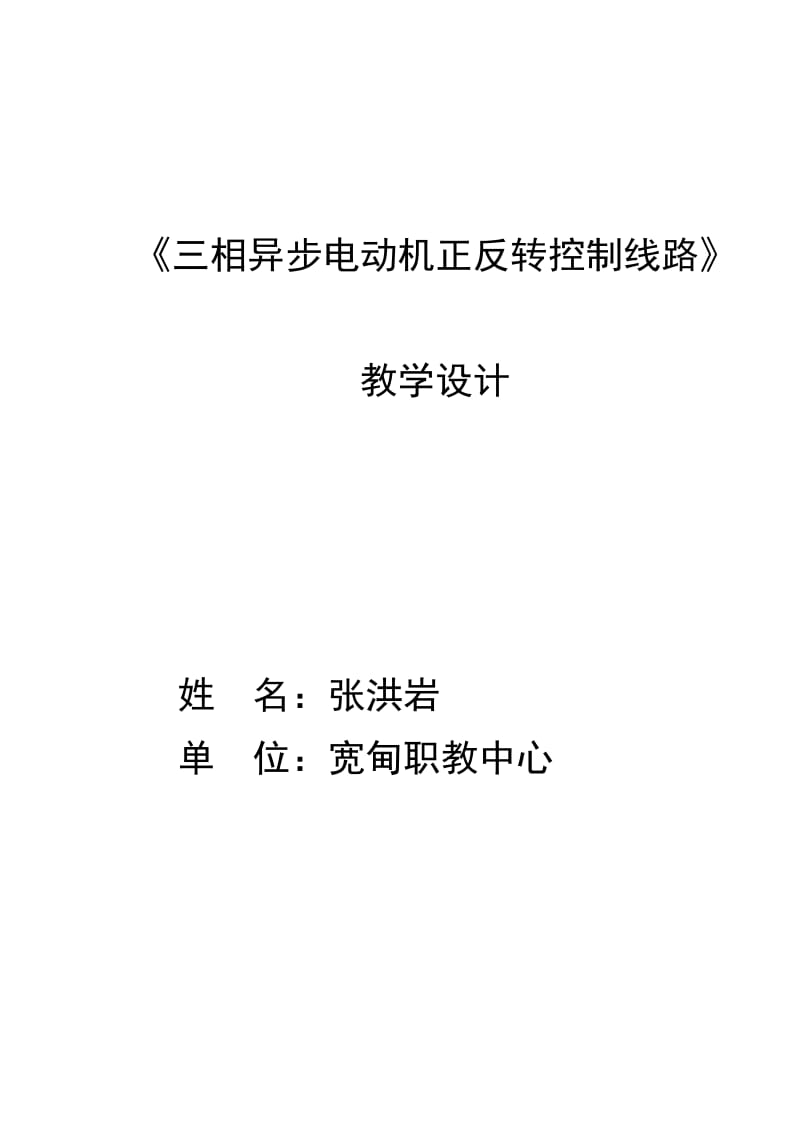 《三相异步电动机正反转控制线路》

教学设计

姓 名：张洪岩
单 位：宽甸职教中心